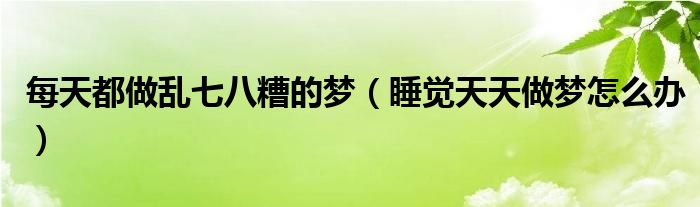 每天都做乱七八糟的梦（睡觉天天做梦怎么办）